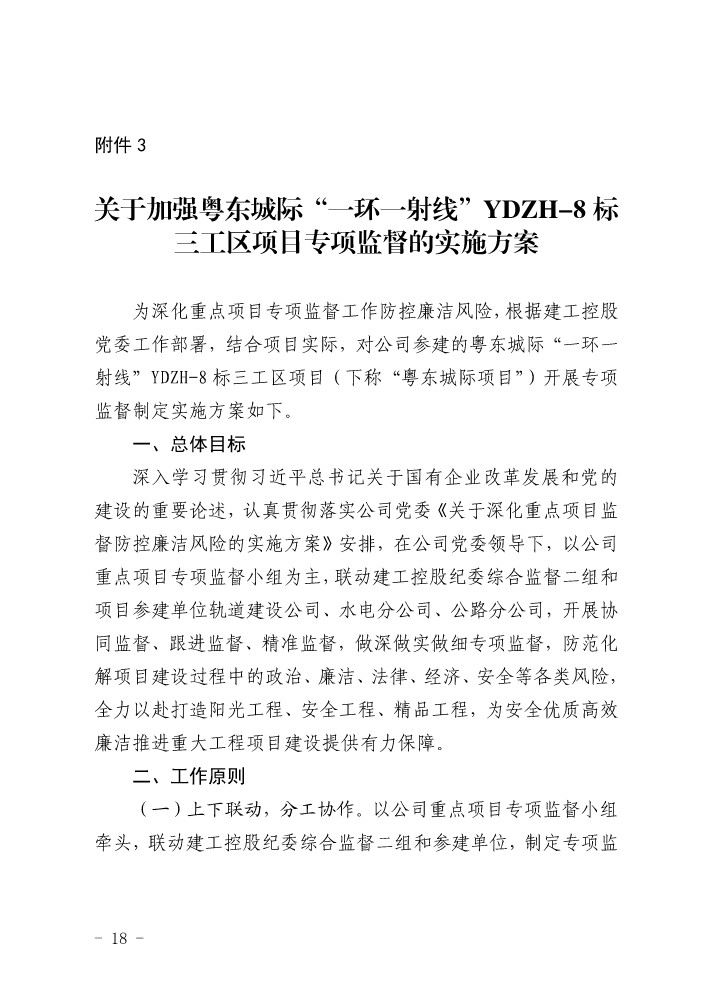 附件 3

关于加强粤东城际“一环一射线”YDZH-8 标三工区项目专项监督的实施方案

为深化重点项目专项监督工作防控廉洁风险，根据建工控股党委工作部署，结合项目实际，对公司参建的粤东城际“一环一射线”YDZH-8 标三工区项目（下称“粤东城际项目”）开展专项监督制定实施方案如下。

一、总体目标

深入学习贯彻习近平总书记关于国有企业改革发展和党的建设的重要论述，认真贯彻落实公司党委《关于深化重点项目监督防控廉洁风险的实施方案》安排，在公司党委领导下，以公司重点项目专项监督小组为主，联动建工控股纪委综合监督二组和项目参建单位轨道建设公司、水电分公司、公路分公司，开展协同监督、跟进监督、精准监督，做深做实做细专项监督，防范化解项目建设过程中的政治、廉洁、法律、经济、安全等各类风险，全力以赴打造阳光工程、安全工程、精品工程，为安全优质高效廉洁推进重大工程项目建设提供有力保障。

二、工作原则

（一）上下联动，分工协作。以公司重点项目专项监督小组牵头，联动建工控股纪委综合监督二组和参建单位，制定专项监

- 18 -